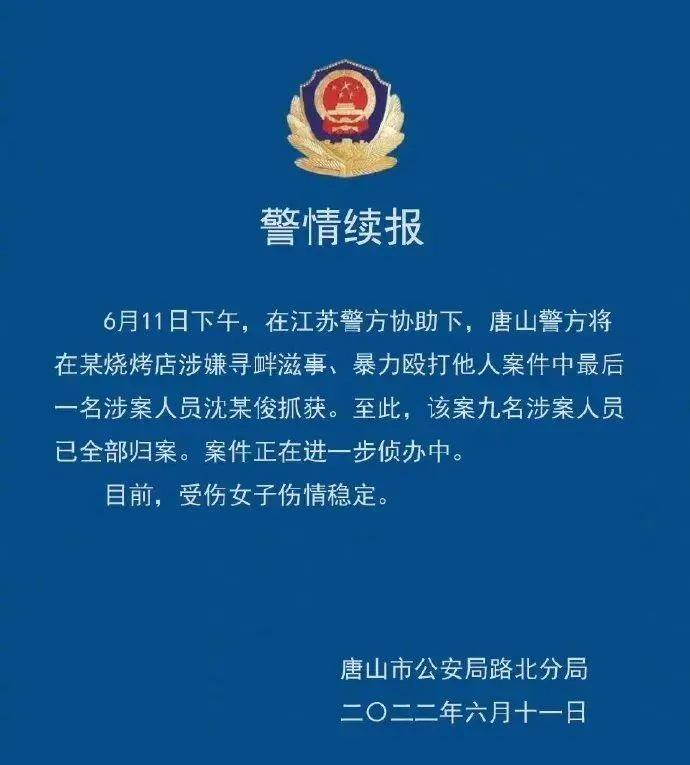 警情续报

6月11日下午，在江苏警方协助下，唐山警方将在某烧烤店涉嫌寻衅滋事、暴力殴打他人案件中最后一名涉案人员沈某俊抓获。至此，该案九名涉案人员已全部归案。案件正在进一步侦办中。

目前，受伤女子伤情稳定。

唐山市公安局路北分局
二〇二二年六月十一日